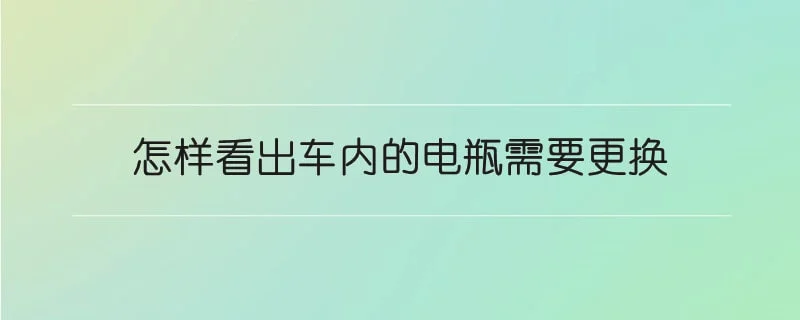 怎样看出车内的电瓶需要更换